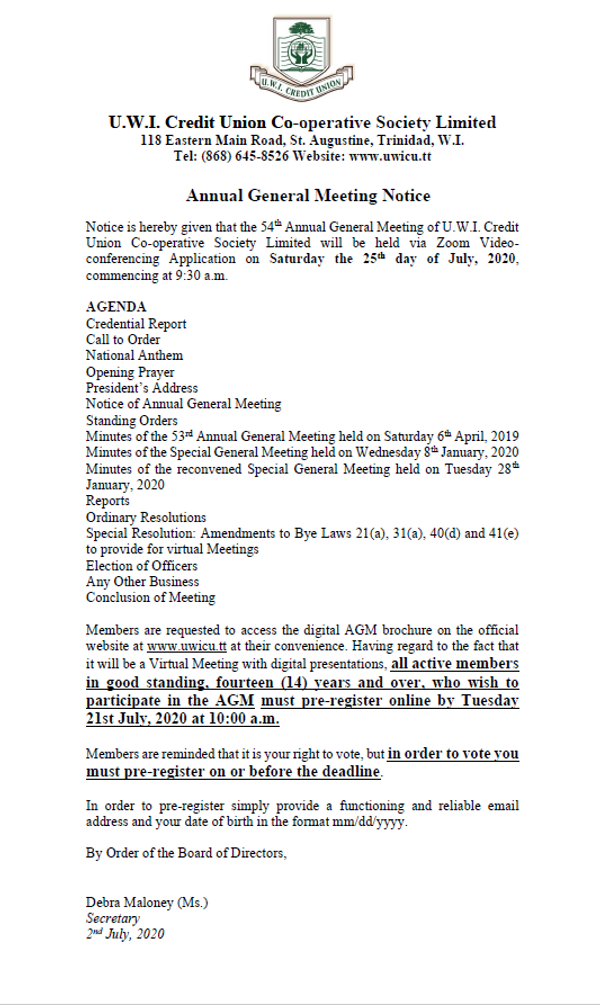 U.W.I. CREDIT UNION

U.W.I. Credit Union Co-operative Society Limited
118 Eastern Main Road, St. Augustine, Trinidad, W.I.
Tel: (868) 645-8526 Website: www.uwicu.tt

Annual General Meeting Notice

Notice is hereby given that the 54$^{th}$ Annual General Meeting of U.W.I. Credit Union Co-operative Society Limited will be held via Zoom Video-conferencing Application on Saturday the 25$^{th}$ day of July, 2020, commencing at 9:30 a.m.

AGENDA
Credential Report
Call to Order
National Anthem
Opening Prayer
President's Address
Notice of Annual General Meeting
Standing Orders
Minutes of the 53$^{rd}$ Annual General Meeting held on Saturday 6$^{th}$ April, 2019
Minutes of the Special General Meeting held on Wednesday 8$^{th}$ January, 2020
Minutes of the reconvened Special General Meeting held on Tuesday 28$^{th}$ January, 2020
Reports
Ordinary Resolutions
Special Resolution: Amendments to Bye Laws 21(a), 31(a), 40(d) and 41(e) to provide for virtual Meetings
Election of Officers
Any Other Business
Conclusion of Meeting

Members are requested to access the digital AGM brochure on the official website at www.uwicu.tt at their convenience. Having regard to the fact that it will be a Virtual Meeting with digital presentations, all active members in good standing, fourteen (14) years and over, who wish to participate in the AGM must pre-register online by Tuesday 21st July, 2020 at 10:00 a.m.

Members are reminded that it is your right to vote, but in order to vote you must pre-register on or before the deadline.

In order to pre-register simply provide a functioning and reliable email address and your date of birth in the format mm/dd/yyyy.

By Order of the Board of Directors,

Debra Maloney (Ms.)
Secretary
2$^{nd}$ July, 2020